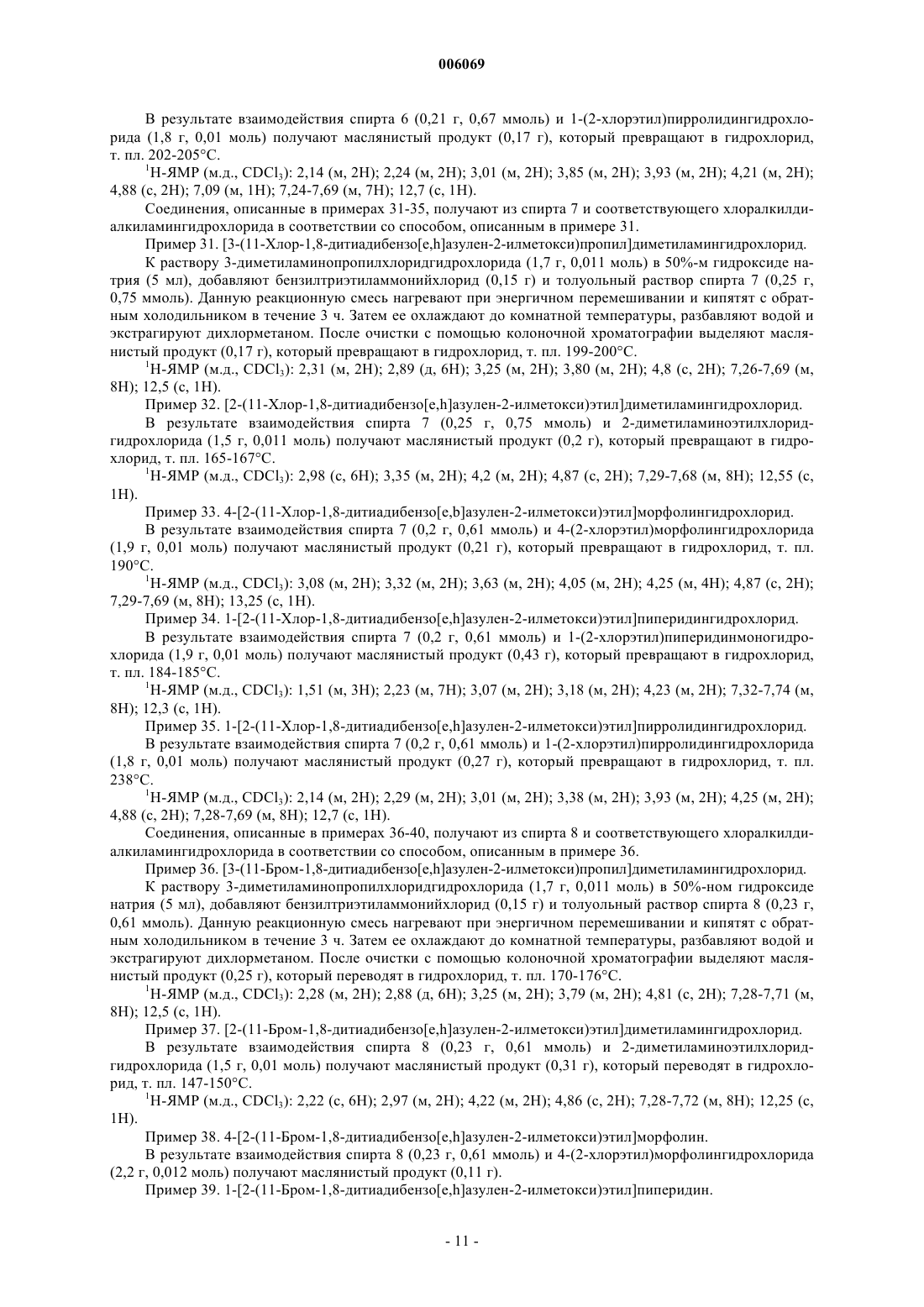 006069

В результате взаимодействия спирта 6 (0,21 г, 0,67 ммоль) и 1-(2-хлорэтил)пирролидингидрохлорида (1,8 г, 0,01 моль) получают маслянистый продукт (0,17 г), который превращают в гидрохлорид, т. пл. 202-205°C.

$^1$H-ЯМР (м.д., $CDCl_3$): 2,14 (м, 2H); 2,24 (м, 2H); 3,01 (м, 2H); 3,85 (м, 2H); 3,93 (м, 2H); 4,21 (м, 2H); 4,88 (с, 2H); 7,09 (м, 1H); 7,24-7,69 (м, 7H); 12,7 (с, 1H).

Соединения, описанные в примерах 31-35, получают из спирта 7 и соответствующего хлоралкилдиалкиламингидрохлорида в соответствии со способом, описанным в примере 31.

Пример 31. [3-(11-Хлор-1,8-дитиадибензо[e,h]азулен-2-илметокси)пропил]диметиламингидрохлорид.

К раствору 3-диметиламинопропилхлоридгидрохлорида (1,7 г, 0,011 моль) в 50%-м гидроксиде натрия (5 мл), добавляют бензилтриэтиламмонийхлорид (0,15 г) и толуольный раствор спирта 7 (0,25 г, 0,75 ммоль). Данную реакционную смесь нагревают при энергичном перемешивании и кипятят с обратным холодильником в течение 3 ч. Затем ее охлаждают до комнатной температуры, разбавляют водой и экстрагируют дихлорметаном. После очистки с помощью колоночной хроматографии выделяют маслянистый продукт (0,17 г), который превращают в гидрохлорид, т. пл. 199-200°C.

$^1$H-ЯМР (м.д., $CDCl_3$): 2,31 (м, 2H); 2,89 (д, 6H); 3,25 (м, 2H); 3,80 (м, 2H); 4,8 (с, 2H); 7,26-7,69 (м, 8H); 12,5 (с, 1H).

Пример 32. [2-(11-Хлор-1,8-дитиадибензо[e,h]азулен-2-илметокси)этил]диметиламингидрохлорид.

В результате взаимодействия спирта 7 (0,25 г, 0,75 ммоль) и 2-диметиламиноэтилхлоридгидрохлорида (1,5 г, 0,011 моль) получают маслянистый продукт (0,2 г), который превращают в гидрохлорид, т. пл. 165-167°C.

$^1$H-ЯМР (м.д., $CDCl_3$): 2,98 (с, 6H); 3,35 (м, 2H); 4,2 (м, 2H); 4,87 (с, 2H); 7,29-7,68 (м, 8H); 12,55 (с, 1H).

Пример 33. 4-[2-(11-Хлор-1,8-дитиадибензо[e,b]азулен-2-илметокси)этил]морфолингидрохлорид.

В результате взаимодействия спирта 7 (0,2 г, 0,61 ммоль) и 4-(2-хлорэтил)морфолингидрохлорида (1,9 г, 0,01 моль) получают маслянистый продукт (0,21 г), который превращают в гидрохлорид, т. пл. 190°C.

$^1$H-ЯМР (м.д., $CDCl_3$): 3,08 (м, 2H); 3,32 (м, 2H); 3,63 (м, 2H); 4,05 (м, 2H); 4,25 (м, 4H); 4,87 (с, 2H); 7,29-7,69 (м, 8H); 13,25 (с, 1H).

Пример 34. 1-[2-(11-Хлор-1,8-дитиадибензо[e,h]азулен-2-илметокси)этил]пиперидингидрохлорид.

В результате взаимодействия спирта 7 (0,2 г, 0,61 ммоль) и 1-(2-хлорэтил)пиперидинмоногидрохлорида (1,9 г, 0,01 моль) получают маслянистый продукт (0,43 г), который превращают в гидрохлорид, т. пл. 184-185°C.

$^1$H-ЯМР (м.д., $CDCl_3$): 1,51 (м, 3H); 2,23 (м, 7H); 3,07 (м, 2H); 3,18 (м, 2H); 4,23 (м, 2H); 7,32-7,74 (м, 8H); 12,3 (с, 1H).

Пример 35. 1-[2-(11-Хлор-1,8-дитиадибензо[e,h]азулен-2-илметокси)этил]пирролидингидрохлорид.

В результате взаимодействия спирта 7 (0,2 г, 0,61 ммоль) и 1-(2-хлорэтил)пирролидингидрохлорида (1,8 г, 0,01 моль) получают маслянистый продукт (0,27 г), который превращают в гидрохлорид, т. пл. 238°C.

$^1$H-ЯМР (м.д., $CDCl_3$): 2,14 (м, 2H); 2,29 (м, 2H); 3,01 (м, 2H); 3,38 (м, 2H); 3,93 (м, 2H); 4,25 (м, 2H); 4,88 (с, 2H); 7,28-7,69 (м, 8H); 12,7 (с, 1H).

Соединения, описанные в примерах 36-40, получают из спирта 8 и соответствующего хлоралкилдиалкиламингидрохлорида в соответствии со способом, описанным в примере 36.

Пример 36. [3-(11-Бром-1,8-дитиадибензо[e,h]азулен-2-илметокси)пропил]диметиламингидрохлорид.

К раствору 3-диметиламинопропилхлоридгидрохлорида (1,7 г, 0,011 моль) в 50%-ном гидроксиде натрия (5 мл), добавляют бензилтриэтиламмонийхлорид (0,15 г) и толуольный раствор спирта 8 (0,23 г, 0,61 ммоль). Данную реакционную смесь нагревают при энергичном перемешивании и кипятят с обратным холодильником в течение 3 ч. Затем ее охлаждают до комнатной температуры, разбавляют водой и экстрагируют дихлорметаном. После очистки с помощью колоночной хроматографии выделяют маслянистый продукт (0,25 г), который переводят в гидрохлорид, т. пл. 170-176°C.

$^1$H-ЯМР (м.д., $CDCl_3$): 2,28 (м, 2H); 2,88 (д, 6H); 3,25 (м, 2H); 3,79 (м, 2H); 4,81 (с, 2H); 7,28-7,71 (м, 8H); 12,5 (с, 1H).

Пример 37. [2-(11-Бром-1,8-дитиадибензо[e,h]азулен-2-илметокси)этил]диметиламингидрохлорид.

В результате взаимодействия спирта 8 (0,23 г, 0,61 ммоль) и 2-диметиламиноэтилхлоридгидрохлорида (1,5 г, 0,01 моль) получают маслянистый продукт (0,31 г), который переводят в гидрохлорид, т. пл. 147-150°C.

$^1$H-ЯМР (м.д., $CDCl_3$): 2,22 (с, 6H); 2,97 (м, 2H); 4,22 (м, 2H); 4,86 (с, 2H); 7,28-7,72 (м, 8H); 12,25 (с, 1H).

Пример 38. 4-[2-(11-Бром-1,8-дитиадибензо[e,h]азулен-2-илметокси)этил]морфолин.

В результате взаимодействия спирта 8 (0,23 г, 0,61 ммоль) и 4-(2-хлорэтил)морфолингидрохлорида (2,2 г, 0,012 моль) получают маслянистый продукт (0,11 г).

Пример 39. 1-[2-(11-Бром-1,8-дитиадибензо[e,h]азулен-2-илметокси)этил]пиперидин.

- 11 -